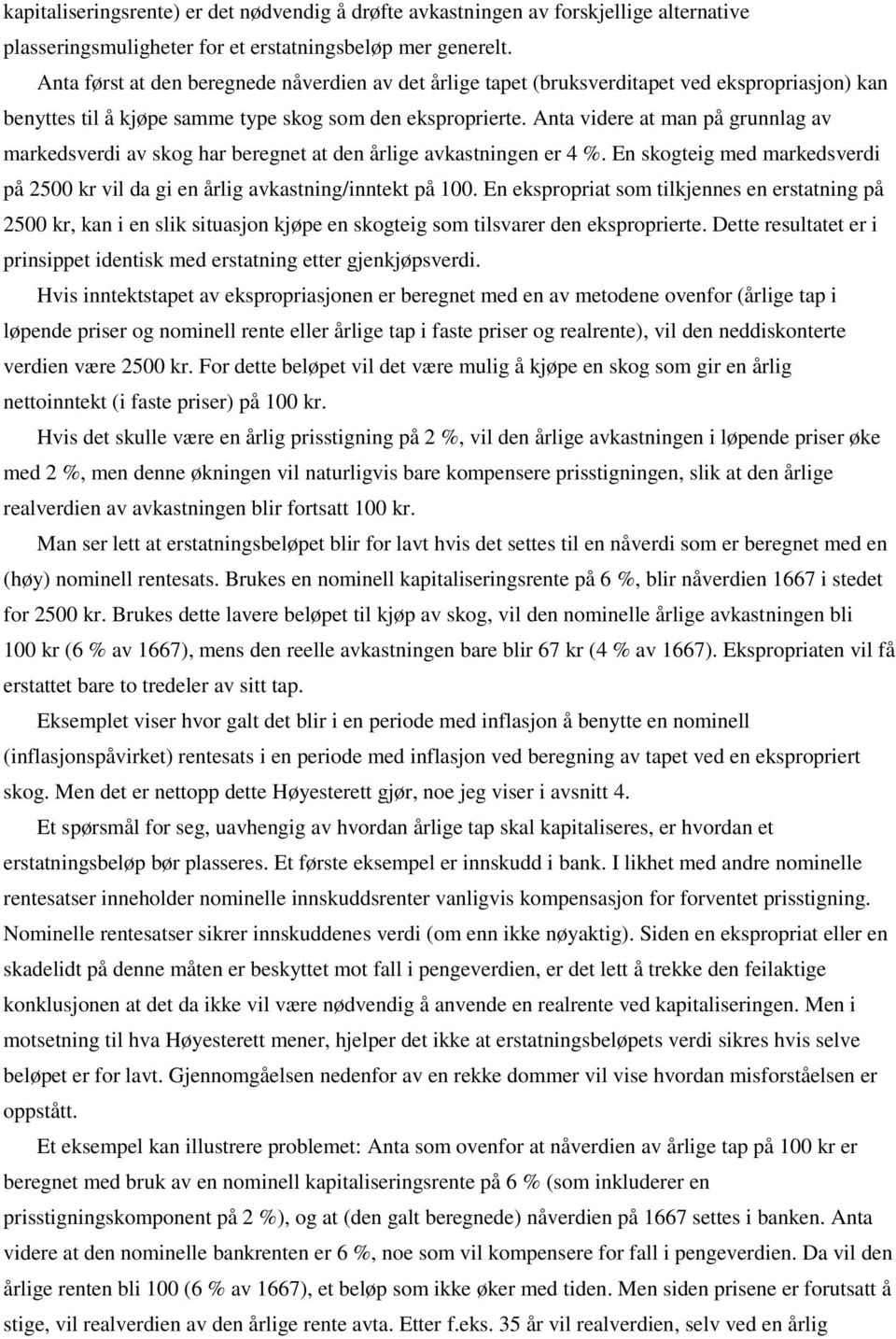 kapitaliseringsrente) er det nødvendig å drøfte avkastningen av forskjellige alternative plasseringsmuligheter for et erstatningsbeløp mer generelt.

Anta først at den beregnede nåverdien av det årlige tapet (bruksverditapet ved ekspropriasjon) kan benyttes til å kjøpe samme type skog som den eksproprierte. Anta videre at man på grunnlag av markedsverdi av skog har beregnet at den årlige avkastningen er 4 %. En skogteig med markedsverdi på 2500 kr vil da gi en årlig avkastning/inntekt på 100. En ekspropriat som tilkjennes en erstatning på 2500 kr, kan i en slik situasjon kjøpe en skogteig som tilsvarer den eksproprierte. Dette resultatet er i prinsippet identisk med erstatning etter gjenkjøpsverdi.

Hvis inntektstapet av ekspropriasjonen er beregnet med en av metodene ovenfor (årlige tap i løpende priser og nominell rente eller årlige tap i faste priser og realrente), vil den neddiskonterte verdien være 2500 kr. For dette beløpet vil det være mulig å kjøpe en skog som gir en årlig nettoinntekt (i faste priser) på 100 kr.

Hvis det skulle være en årlig prisstigning på 2 %, vil den årlige avkastningen i løpende priser øke med 2 %, men denne økningen vil naturligvis bare kompensere prisstigningen, slik at den årlige realverdien av avkastningen blir fortsatt 100 kr.

Man ser lett at erstatningsbeløpet blir for lavt hvis det settes til en nåverdi som er beregnet med en (høy) nominell rentesats. Brukes en nominell kapitaliseringsrente på 6 %, blir nåverdien 1667 i stedet for 2500 kr. Brukes dette lavere beløpet til kjøp av skog, vil den nominelle årlige avkastningen bli 100 kr (6 % av 1667), mens den reelle avkastningen bare blir 67 kr (4 % av 1667). Ekspropriaten vil få erstattet bare to tredeler av sitt tap.

Eksemplet viser hvor galt det blir i en periode med inflasjon å benytte en nominell (inflasjonspåvirket) rentesats i en periode med inflasjon ved beregning av tapet ved en ekspropriert skog. Men det er nettopp dette Høyesterett gjør, noe jeg viser i avsnitt 4.

Et spørsmål for seg, uavhengig av hvordan årlige tap skal kapitaliseres, er hvordan et erstatningsbeløp bør plasseres. Et første eksempel er innskudd i bank. I likhet med andre nominelle rentesatser inneholder nominelle innskuddsrenter vanligvis kompensasjon for forventet prisstigning. Nominelle rentesatser sikrer innskuddenes verdi (om enn ikke nøyaktig). Siden en ekspropriat eller en skadelidt på denne måten er beskyttet mot fall i pengeverdien, er det lett å trekke den feilaktige konklusjonen at det da ikke vil være nødvendig å anvende en realrente ved kapitaliseringen. Men i motsetning til hva Høyesterett mener, hjelper det ikke at erstatningsbeløpets verdi sikres hvis selve beløpet er for lavt. Gjennomgåelsen nedenfor av en rekke dommer vil vise hvordan misforståelsen er oppstått.

Et eksempel kan illustrere problemet: Anta som ovenfor at nåverdien av årlige tap på 100 kr er beregnet med bruk av en nominell kapitaliseringsrente på 6 % (som inkluderer en prisstigningskomponent på 2 %), og at (den galt beregnede) nåverdien på 1667 settes i banken. Anta videre at den nominelle bankrenten er 6 %, noe som vil kompensere for fall i pengeverdien. Da vil den årlige renten bli 100 (6 % av 1667), et beløp som ikke øker med tiden. Men siden prisene er forutsatt å stige, vil realverdien av den årlige rente avta. Etter f.eks. 35 år vil realverdien, selv ved en årlig